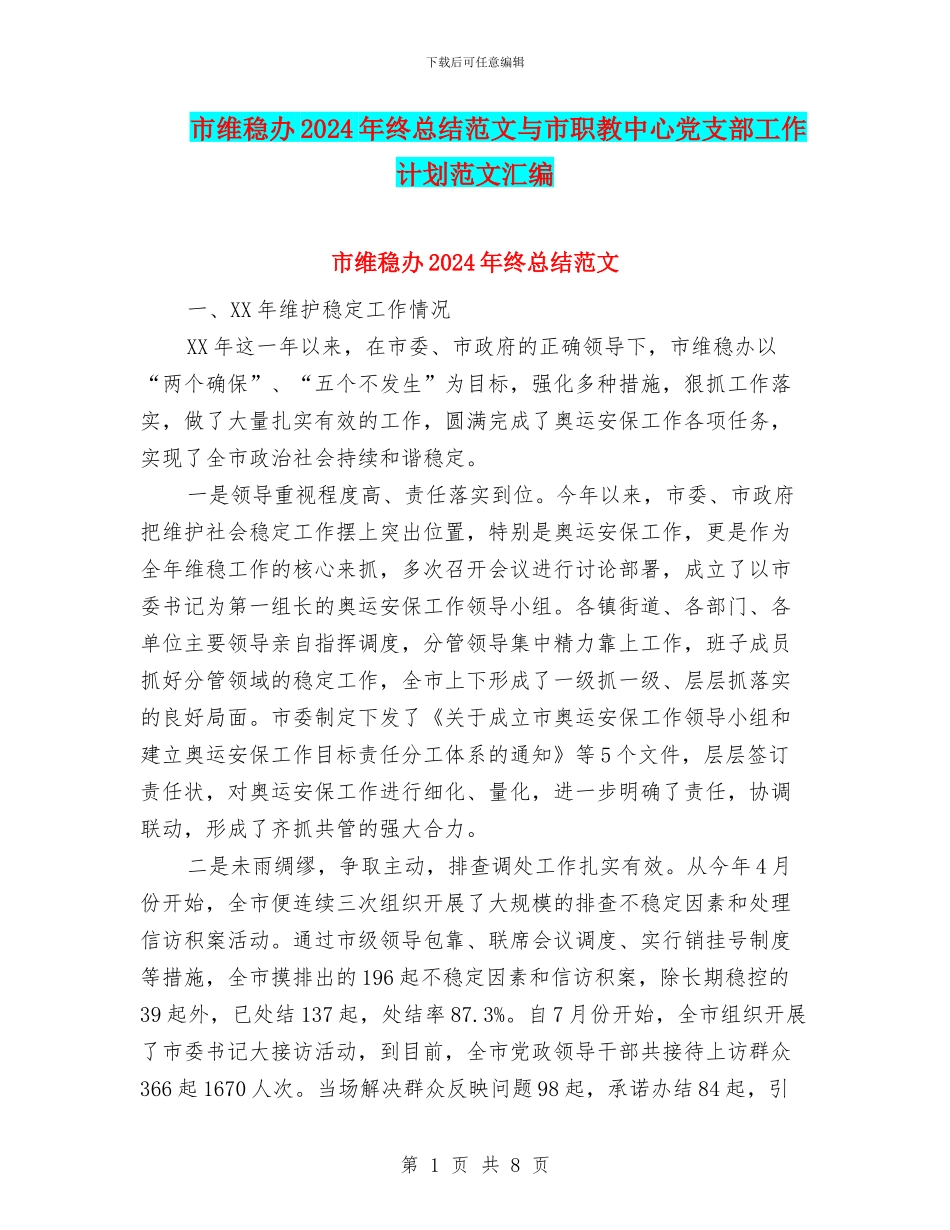 下载后可任意编辑

市维稳办2024年终总结范文与市职教中心党支部工作计划范文汇编

市维稳办2024年终总结范文

一、XX年维护稳定工作情况

XX年这一年以来，在市委、市政府的正确领导下，市维稳办以“两个确保”、“五个不发生”为目标，强化多种措施，狠抓工作落实，做了大量扎实有效的工作，圆满完成了奥运安保工作各项任务，实现了全市政治社会持续和谐稳定。

一是领导重视程度高、责任落实到位。今年以来，市委、市政府把维护社会稳定工作摆上突出位置，特别是奥运安保工作，更是作为全年维稳工作的核心来抓，多次召开会议进行讨论部署，成立了以市委书记为第一组长的奥运安保工作领导小组。各镇街道、各部门、各单位主要领导亲自指挥调度，分管领导集中精力靠上工作，班子成员抓好分管领域的稳定工作，全市上下形成了一级抓一级、层层抓落实的良好局面。市委制定下发了《关于成立市奥运安保工作领导小组和建立奥运安保工作目标责任分工体系的通知》等5个文件，层层签订责任状，对奥运安保工作进行细化、量化，进一步明确了责任，协调联动，形成了齐抓共管的强大合力。

二是未雨绸缪，争取主动，排查调处工作扎实有效。从今年4月份开始，全市便连续三次组织开展了大规模的排查不稳定因素和处理信访积案活动。通过市级领导包靠、联席会议调度、实行销挂号制度等措施，全市摸排出的196起不稳定因素和信访积案，除长期稳控的39起外，已处结137起，处结率87.3%。自7月份开始，全市组织开展了市委书记大接访活动，到目前，全市党政领导干部共接待上访群众366起1670人次。当场解决群众反映问题98起，承诺办结84起，引

第 1 页 共 8 页